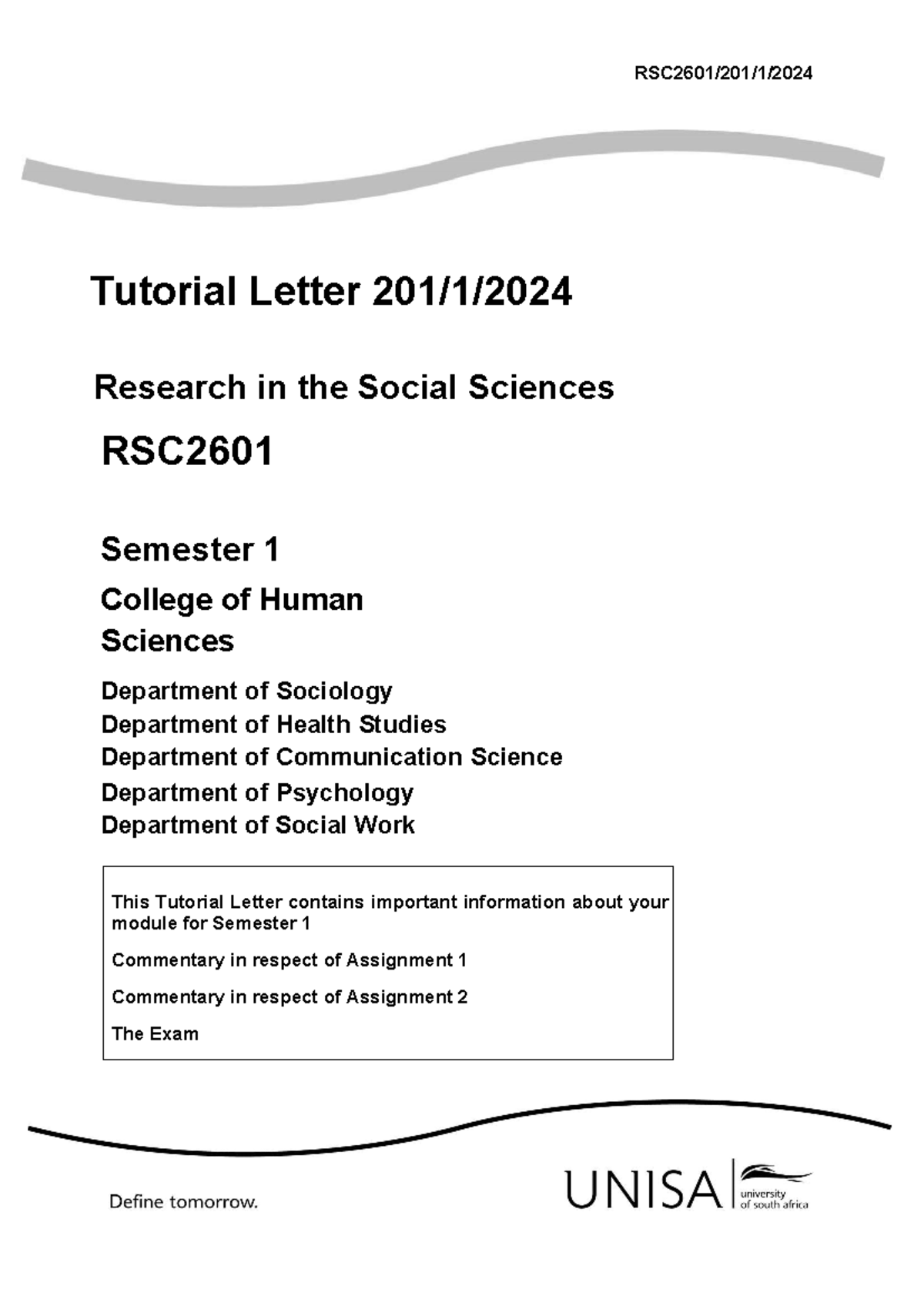 RSC2601/201/1/2024

Tutorial Letter 201/1/2024

Research in the Social Sciences

RSC2601

Semester 1

College of Human Sciences

Department of Sociology
Department of Health Studies
Department of Communication Science
Department of Psychology
Department of Social Work

This Tutorial Letter contains important information about your module for Semester 1

Commentary in respect of Assignment 1

Commentary in respect of Assignment 2

The Exam

Define tomorrow.

UNISA university of south africa